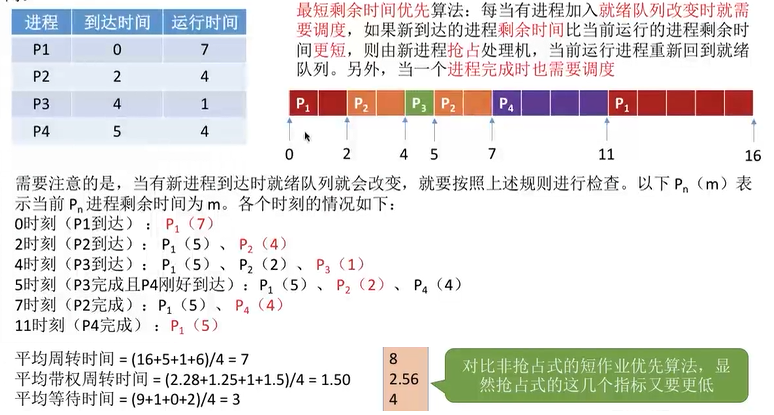 | 进程 | 到达时间 | 运行时间 |
|---|---|---|
| P1 | 0 | 7 |
| P2 | 2 | 4 |
| P3 | 4 | 1 |
| P4 | 5 | 4 |

最短剩余时间优先算法：每当有进程加入就绪队列改变时就需要调度，如果新到达的进程剩余时间比当前运行的进程剩余时间更短，则由新进程抢占处理机，当前运行进程重新回到就绪队列。另外，当一个进程完成时也需要调度

$P_1$ $P_2$ $P_3$ $P_2$ $P_4$ $P_1$

0 2 4 5 7 11 16

需要注意的是，当有新进程到达时就绪队列就会改变，就要按照上述规则进行检查。以下 $P_n$（m）表示当前 $P_n$ 进程剩余时间为 m。各个时刻的情况如下：
0时刻（P1到达）：$P_1$（7）
2时刻（P2到达）：$P_1$（5）、$P_2$（4）
4时刻（P3到达）：$P_1$（5）、$P_2$（2）、$P_3$（1）
5时刻（P3完成且P4刚好到达）：$P_1$（5）、$P_2$（2）、$P_4$（4）
7时刻（P2完成）：$P_1$（5）、$P_4$（4）
11时刻（P4完成）：$P_1$（5）

平均周转时间 = (16+5+1+6)/4 = 7
平均带权周转时间 = (2.28+1.25+1+1.5)/4 = 1.50
平均等待时间 = (9+1+0+2)/4 = 3

8
2.56
4

对比非抢占式的短作业优先算法，显然抢占式的这几个指标又要更低